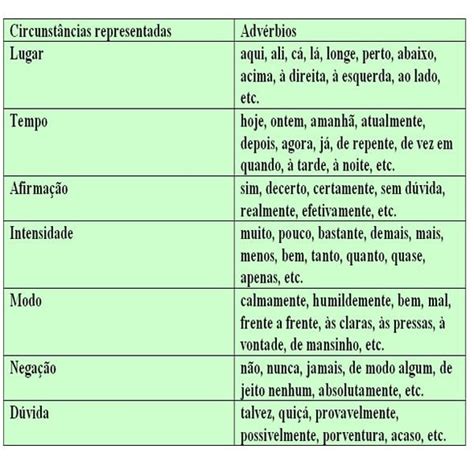 | Circunstâncias representadas | Advérbios |
|---|---|
| Lugar | aqui, ali, cá, lá, longe, perto, abaixo, acima, à direita, à esquerda, ao lado, etc. |
| Tempo | hoje, ontem, amanhã, atualmente, depois, agora, já, de repente, de vez em quando, à tarde, à noite, etc. |
| Afirmação | sim, decerto, certamente, sem dúvida, realmente, efetivamente, etc. |
| Intensidade | muito, pouco, bastante, demais, mais, menos, bem, tanto, quanto, quase, apenas, etc. |
| Modo | calmamente, humildemente, bem, mal, frente a frente, às claras, às pressas, à vontade, de mansinho, etc. |
| Negação | não, nunca, jamais, de modo algum, de jeito nenhum, absolutamente, etc. |
| Dúvida | talvez, quiçá, provavelmente, possivelmente, porventura, acaso, etc. |